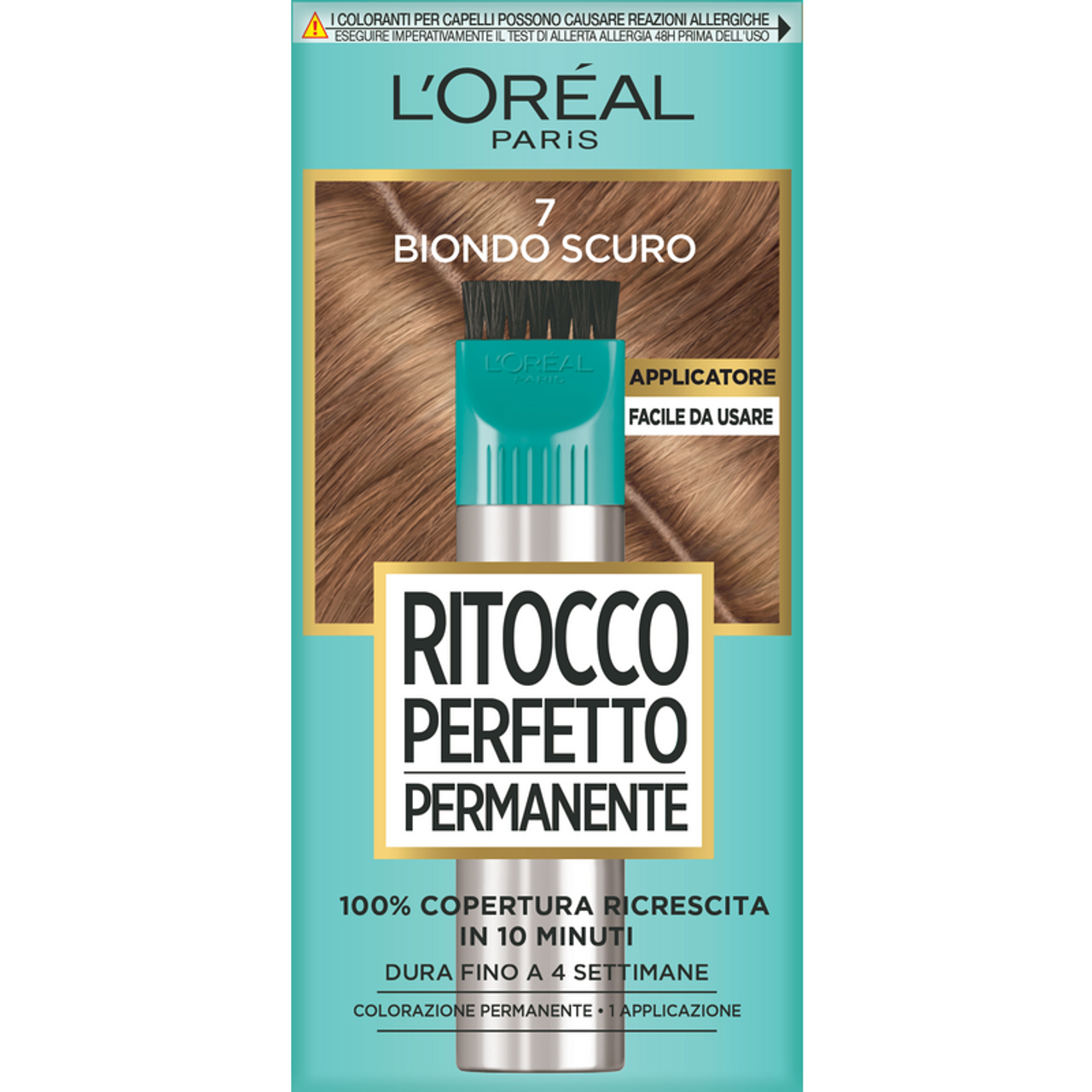 I COLORANTI PER CAPELLI POSSONO CAUSARE REAZIONI ALLERGICHE
ESEGUIRE IMPERATIVAMENTE IL TEST DI ALLERTA ALLERGIA 48H PRIMA DELL'USO

L'ORÉAL
PARIS

7
BIONDO SCURO

L'ORÉAL
PARIS

APPLICATORE
FACILE DA USARE

RITOCCO
PERFETTO
PERMANENTE

100% COPERTURA RICRESCITA
IN 10 MINUTI
DURA FINO A 4 SETTIMANE
COLORAZIONE PERMANENTE • 1 APPLICAZIONE